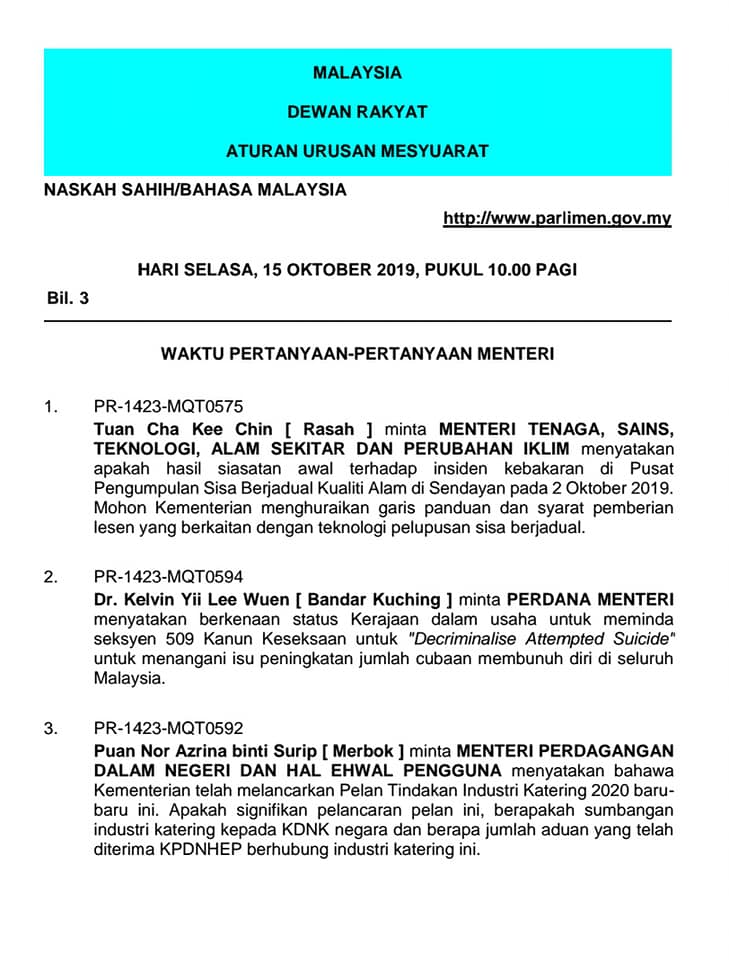 MALAYSIA

DEWAN RAKYAT

ATURAN URUSAN MESYUARAT

NASKAH SAHIH/BAHASA MALAYSIA

http://www.parlimen.gov.my

HARI SELASA, 15 OKTOBER 2019, PUKUL 10.00 PAGI

Bil. 3

WAKTU PERTANYAAN-PERTANYAAN MENTERI

1. PR-1423-MQT0575
Tuan Cha Kee Chin [ Rasah ] minta MENTERI TENAGA, SAINS, TEKNOLOGI, ALAM SEKITAR DAN PERUBAHAN IKLIM menyatakan apakah hasil siasatan awal terhadap insiden kebakaran di Pusat Pengumpulan Sisa Berjadual Kualiti Alam di Sendayan pada 2 Oktober 2019. Mohon Kementerian menghuraikan garis panduan dan syarat pemberian lesen yang berkaitan dengan teknologi pelupusan sisa berjadual.

2. PR-1423-MQT0594
Dr. Kelvin Yii Lee Wuen [ Bandar Kuching ] minta PERDANA MENTERI menyatakan berkenaan status Kerajaan dalam usaha untuk meminda seksyen 509 Kanun Keseksaan untuk "Decriminalise Attempted Suicide" untuk menangani isu peningkatan jumlah cubaan membunuh diri di seluruh Malaysia.

3. PR-1423-MQT0592
Puan Nor Azrina binti Surip [ Merbok ] minta MENTERI PERDAGANGAN DALAM NEGERI DAN HAL EHWAL PENGGUNA menyatakan bahawa Kementerian telah melancarkan Pelan Tindakan Industri Katering 2020 baru-baru ini. Apakah signifikan pelancaran pelan ini, berapakah sumbangan industri katering kepada KDNK negara dan berapa jumlah aduan yang telah diterima KPDNHEP berhubung industri katering ini.